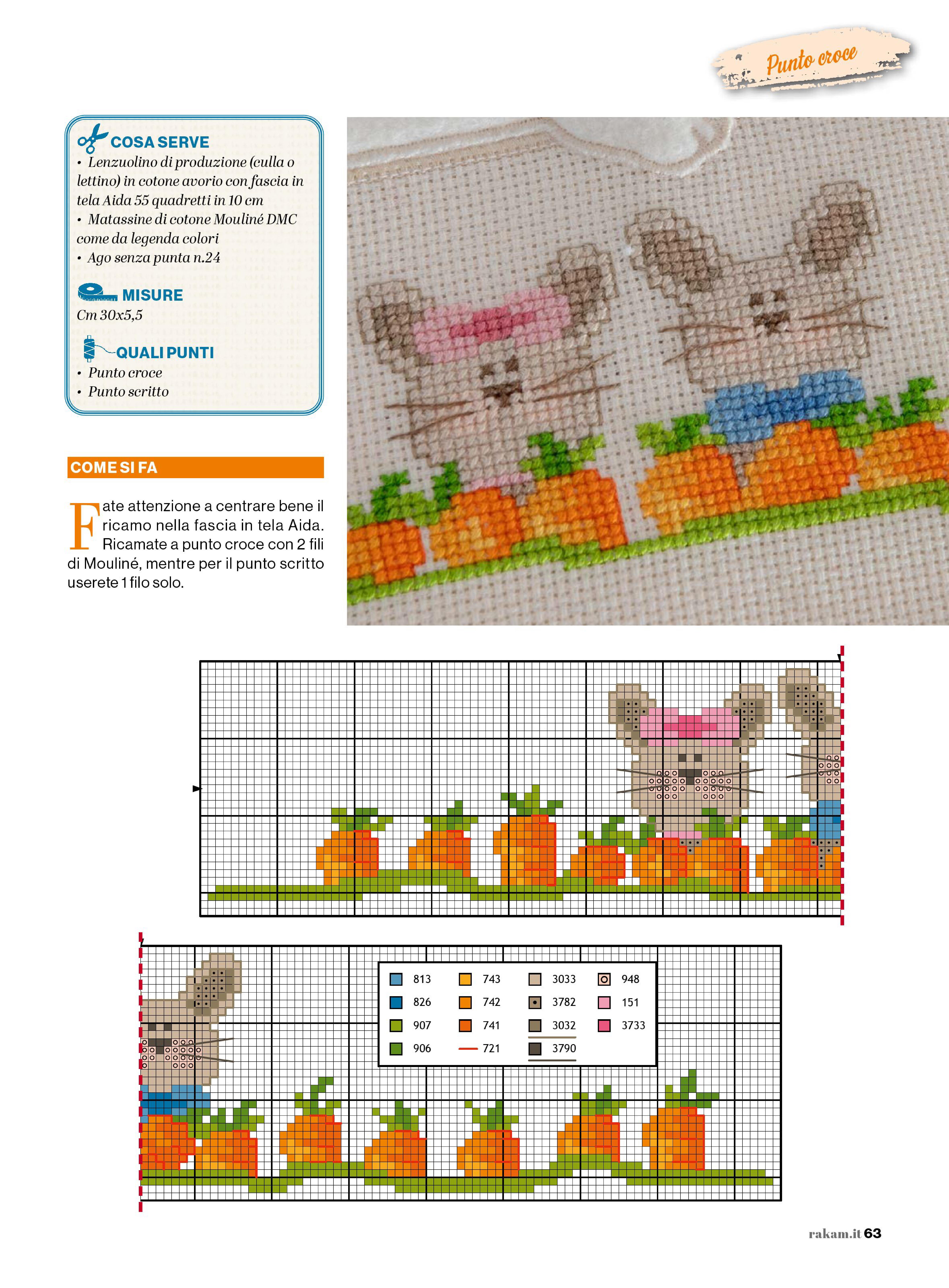 Punto croce

COSA SERVE
• Lenzuolino di produzione (culla o lettino) in cotone avorio con fascia in tela Aida 55 quadretti in 10 cm
• Matassine di cotone Mouliné DMC come da legenda colori
• Ago senza punta n.24

MISURE
Cm 30x5,5

QUALI PUNTI
• Punto croce
• Punto scritto

COME SI FA

Fate attenzione a centrare bene il ricamo nella fascia in tela Aida. Ricamate a punto croce con 2 fili di Mouliné, mentre per il punto scritto userete 1 filo solo.

813
826
907
906
743
742
741
721
3033
3782
3032
3790
948
151
3733

rakam.it 63